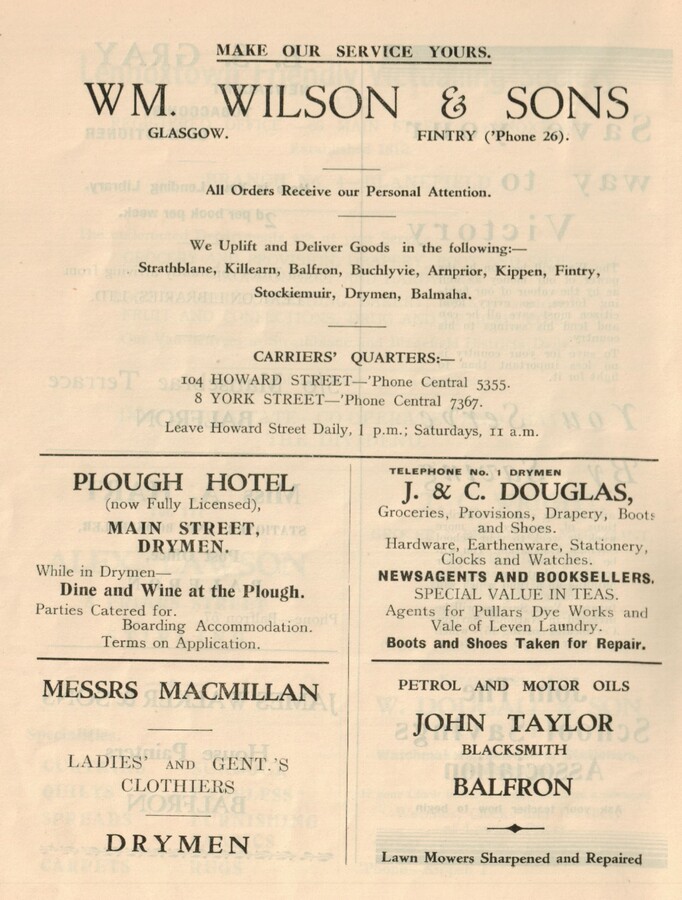 MAKE OUR SERVICE YOURS.

WM. WILSON & SONS

GLASGOW. FINTRY ('Phone 26).

All Orders Receive our Personal Attention.

We Uplift and Deliver Goods in the following:—
Strathblane, Killearn, Balfron, Buchlyvie, Arnprior, Kippen, Fintry, Stockiemuir, Drymen, Balmaha.

CARRIERS' QUARTERS:—
104 HOWARD STREET—'Phone Central 5355.
8 YORK STREET—'Phone Central 7367.
Leave Howard Street Daily, 1 p.m.; Saturdays, 11 a.m.

PLOUGH HOTEL
(now Fully Licensed),
MAIN STREET,
DRYMEN.

While in Drymen—
Dine and Wine at the Plough.
Parties Catered for.
Boarding Accommodation.
Terms on Application.

MESSRS MACMILLAN

LADIES' AND GENT.'S CLOTHIERS

DRYMEN

TELEPHONE No. 1 DRYMEN
J. & C. DOUGLAS,
Groceries, Provisions, Drapery, Boots and Shoes.
Hardware, Earthenware, Stationery, Clocks and Watches.
NEWSAGENTS AND BOOKSELLERS.
SPECIAL VALUE IN TEAS.
Agents for Pullars Dye Works and Vale of Leven Laundry.
Boots and Shoes Taken for Repair.

PETROL AND MOTOR OILS
JOHN TAYLOR
BLACKSMITH
BALFRON

Lawn Mowers Sharpened and Repaired